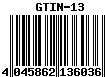 GTIN-13

4 045862 136036